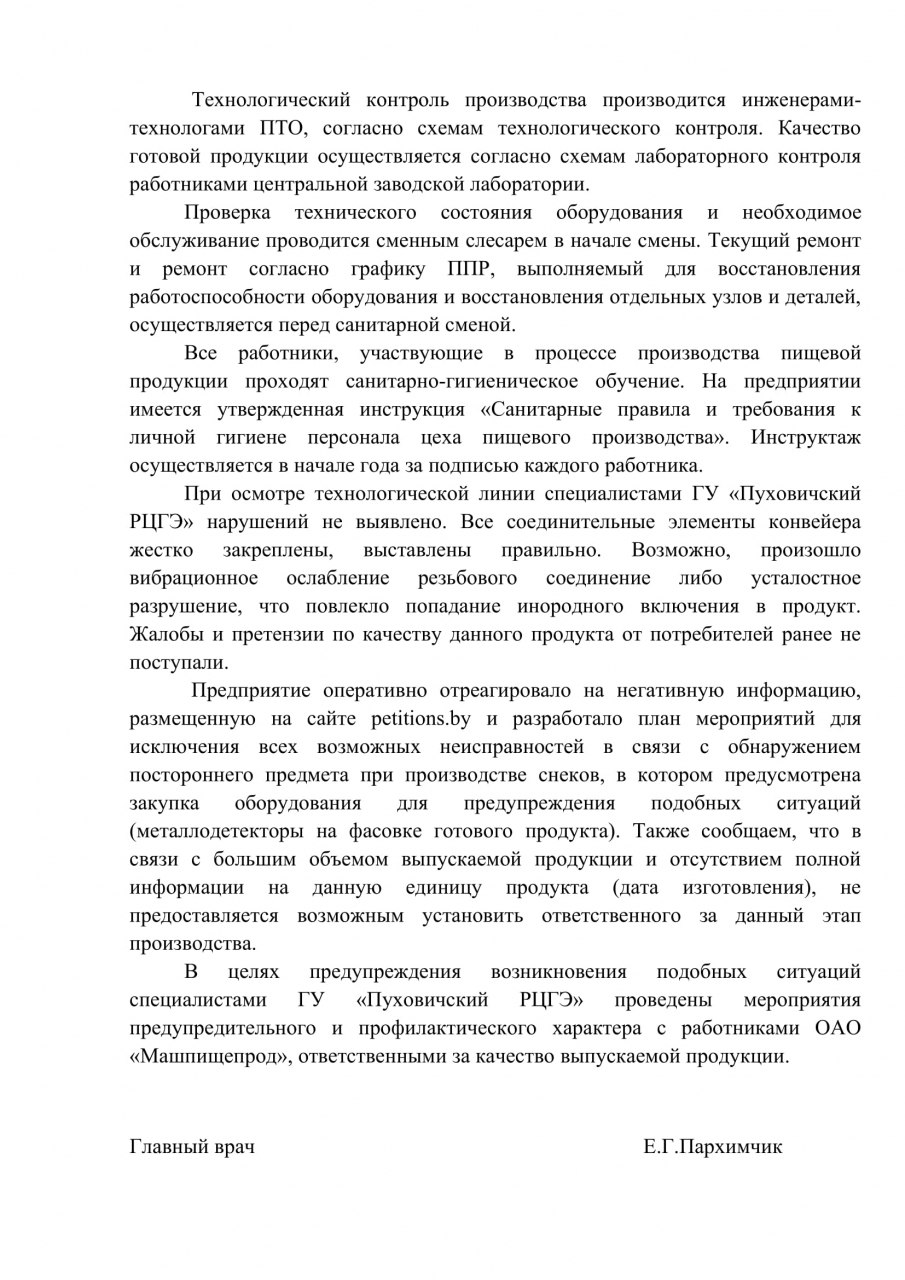 Технологический контроль производства производится инженерами-технологами ПТО, согласно схемам технологического контроля. Качество готовой продукции осуществляется согласно схемам лабораторного контроля работниками центральной заводской лаборатории.

Проверка технического состояния оборудования и необходимое обслуживание проводится сменным слесарем в начале смены. Текущий ремонт и ремонт согласно графику ППР, выполняемый для восстановления работоспособности оборудования и восстановления отдельных узлов и деталей, осуществляется перед санитарной сменой.

Все работники, участвующие в процессе производства пищевой продукции проходят санитарно-гигиеническое обучение. На предприятии имеется утвержденная инструкция «Санитарные правила и требования к личной гигиене персонала цеха пищевого производства». Инструктаж осуществляется в начале года за подписью каждого работника.

При осмотре технологической линии специалистами ГУ «Пуховичский РЦГЭ» нарушений не выявлено. Все соединительные элементы конвейера жестко закреплены, выставлены правильно. Возможно, произошло вибрационное ослабление резьбового соединение либо усталостное разрушение, что повлекло попадание инородного включения в продукт. Жалобы и претензии по качеству данного продукта от потребителей ранее не поступали.

Предприятие оперативно отреагировало на негативную информацию, размещенную на сайте petitions.by и разработало план мероприятий для исключения всех возможных неисправностей в связи с обнаружением постороннего предмета при производстве снеков, в котором предусмотрена закупка оборудования для предупреждения подобных ситуаций (металлодетекторы на фасовке готового продукта). Также сообщаем, что в связи с большим объемом выпускаемой продукции и отсутствием полной информации на данную единицу продукта (дата изготовления), не предоставляется возможным установить ответственного за данный этап производства.

В целях предупреждения возникновения подобных ситуаций специалистами ГУ «Пуховичский РЦГЭ» проведены мероприятия предупредительного и профилактического характера с работниками ОАО «Машпищепрод», ответственными за качество выпускаемой продукции.

Главный врач Е.Г.Пархимчик